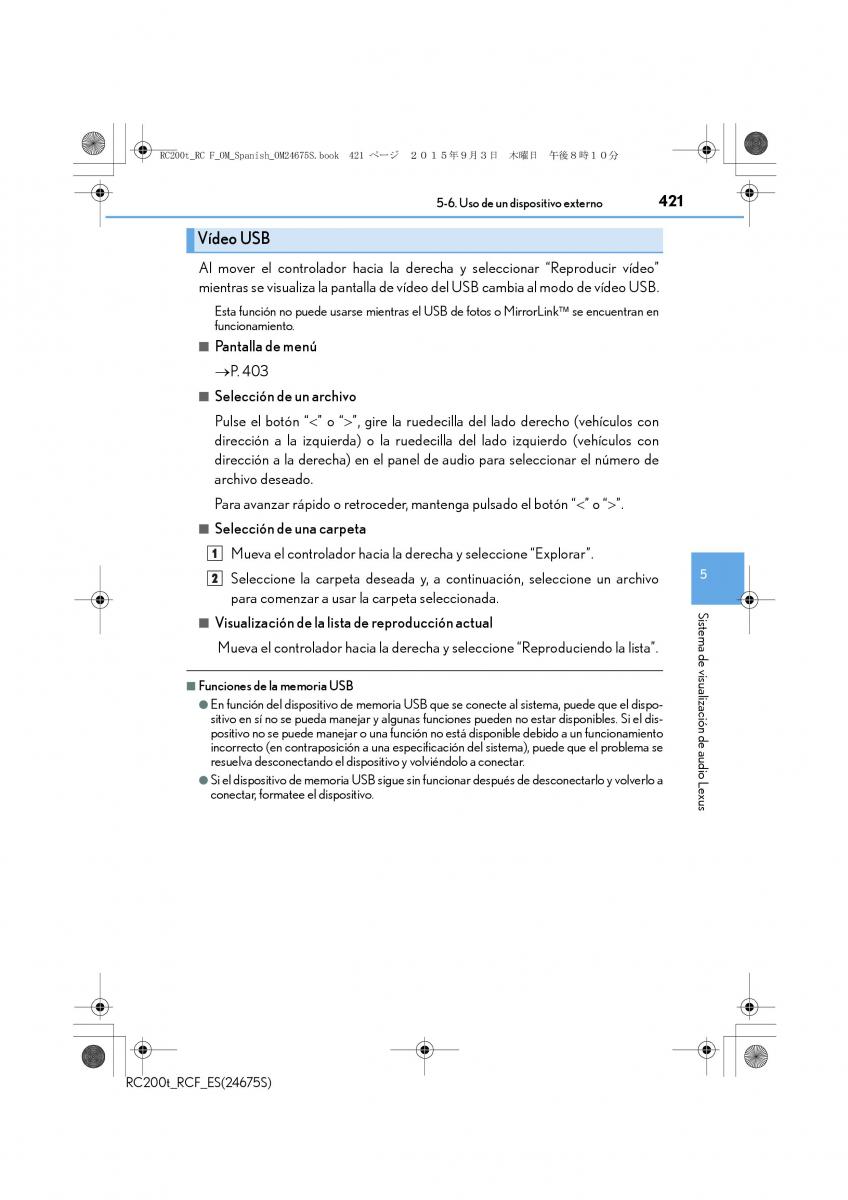 RC200t_RC F_OM_Spanish_OM24675S.book 421 ページ ２０１５年９月３日 木曜日 午後８時１０分

5-6. Uso de un dispositivo externo

421

Vídeo USB

Al mover el controlador hacia la derecha y seleccionar "Reproducir vídeo" mientras se visualiza la pantalla de vídeo del USB cambia al modo de vídeo USB.

Esta función no puede usarse mientras el USB de fotos o MirrorLink™ se encuentran en funcionamiento.

■ Pantalla de menú

→P. 403

■ Selección de un archivo

Pulse el botón "<" o ">", gire la ruedecilla del lado derecho (vehículos con dirección a la izquierda) o la ruedecilla del lado izquierdo (vehículos con dirección a la derecha) en el panel de audio para seleccionar el número de archivo deseado.

Para avanzar rápido o retroceder, mantenga pulsado el botón "<" o ">".

■ Selección de una carpeta

1 Mueva el controlador hacia la derecha y seleccione "Explorar".

2 Seleccione la carpeta deseada y, a continuación, seleccione un archivo para comenzar a usar la carpeta seleccionada.

■ Visualización de la lista de reproducción actual

Mueva el controlador hacia la derecha y seleccione "Reproduciendo la lista".

■ Funciones de la memoria USB

● En función del dispositivo de memoria USB que se conecte al sistema, puede que el dispositivo en sí no se pueda manejar y algunas funciones pueden no estar disponibles. Si el dispositivo no se puede manejar o una función no está disponible debido a un funcionamiento incorrecto (en contraposición a una especificación del sistema), puede que el problema se resuelva desconectando el dispositivo y volviéndolo a conectar.

● Si el dispositivo de memoria USB sigue sin funcionar después de desconectarlo y volverlo a conectar, formatee el dispositivo.

5

Sistema de visualización de audio Lexus

RC200t_RCF_ES(24675S)